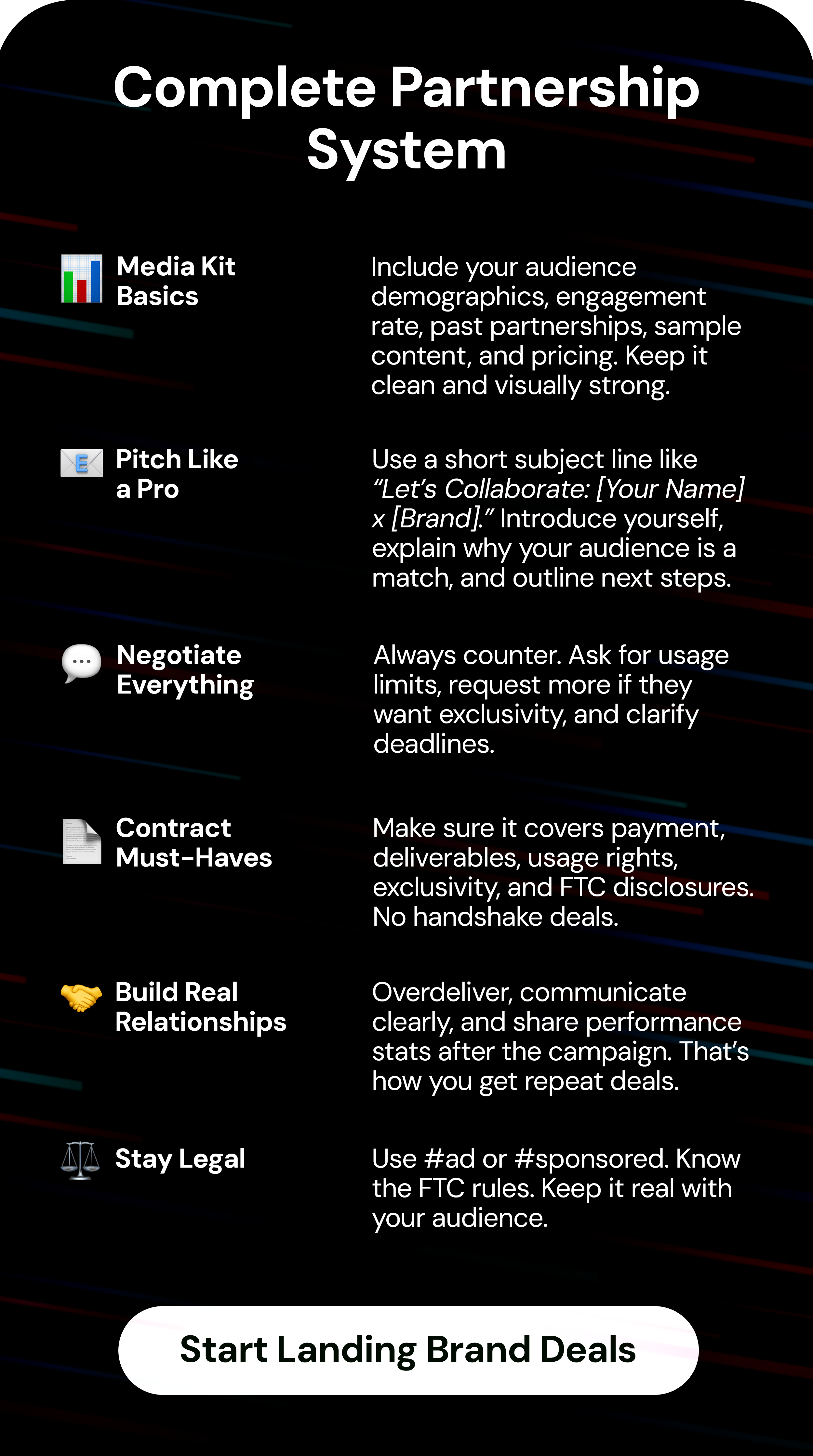 Complete Partnership System

Media Kit Basics

Include your audience demographics, engagement rate, past partnerships, sample content, and pricing. Keep it clean and visually strong.

Pitch Like a Pro

Use a short subject line like "Let's Collaborate: [Your Name] x [Brand]." Introduce yourself, explain why your audience is a match, and outline next steps.

Negotiate Everything

Always counter. Ask for usage limits, request more if they want exclusivity, and clarify deadlines.

Contract Must-Haves

Make sure it covers payment, deliverables, usage rights, exclusivity, and FTC disclosures. No handshake deals.

Build Real Relationships

Overdeliver, communicate clearly, and share performance stats after the campaign. That's how you get repeat deals.

Stay Legal

Use #ad or #sponsored. Know the FTC rules. Keep it real with your audience.

Start Landing Brand Deals